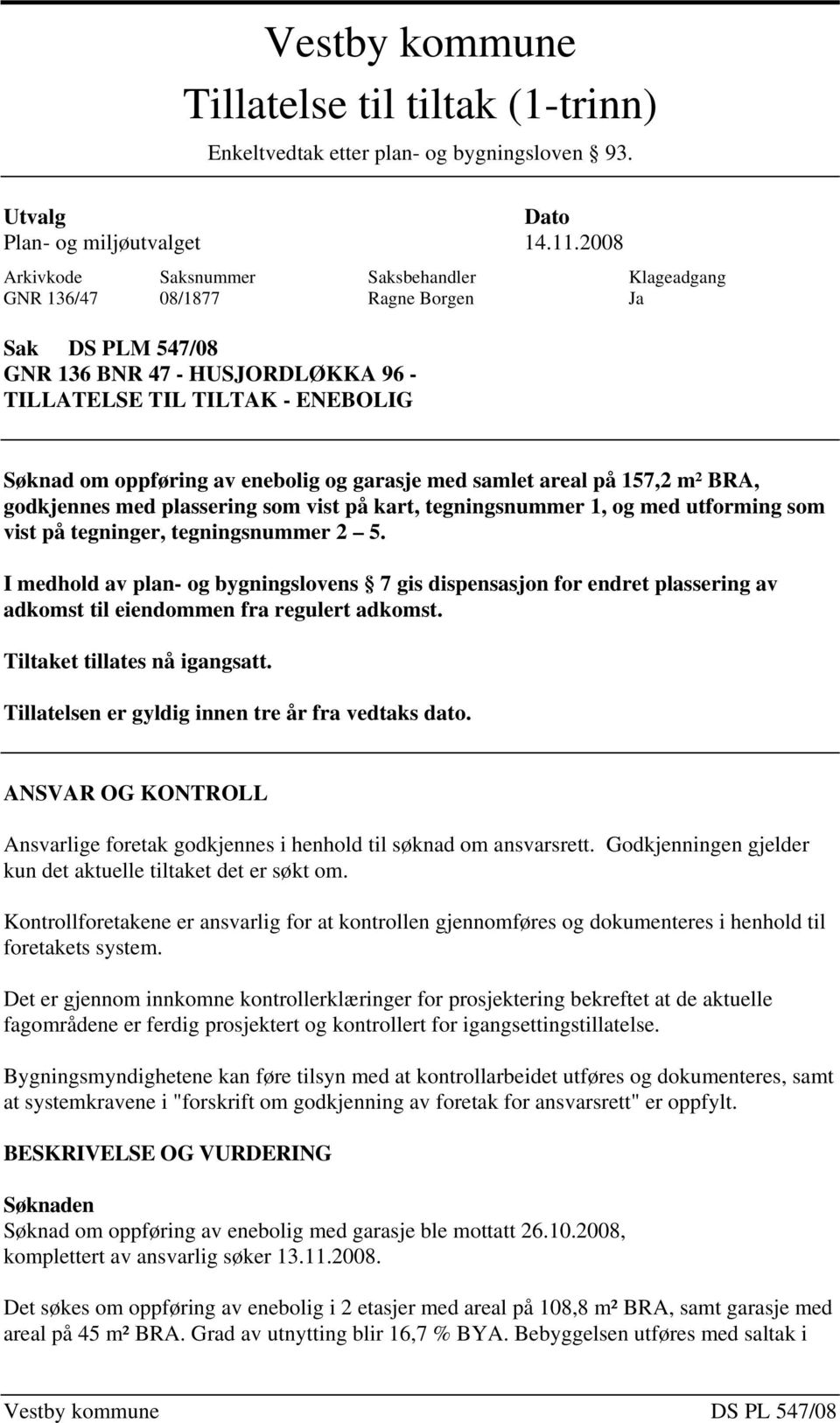 Vestby kommune
Tillatelse til tiltak (1-trinn)

Enkeltvedtak etter plan- og bygningsloven § 93.

| Utvalg | Dato |
|---|---|
| Plan- og miljøutvalget | 14.11.2008 |

| Arkivkode | Saksnummer | Saksbehandler | Klageadgang |
|---|---|---|---|
| GNR 136/47 | 08/1877 | Ragne Borgen | Ja |

Sak DS PLM 547/08
GNR 136 BNR 47 - HUSJORDLØKKA 96 - TILLATELSE TIL TILTAK - ENEBOLIG

Søknad om oppføring av enebolig og garasje med samlet areal på 157,2 m² BRA, godkjennes med plassering som vist på kart, tegningsnummer 1, og med utforming som vist på tegninger, tegningsnummer 2 – 5.

I medhold av plan- og bygningslovens § 7 gis dispensasjon for endret plassering av adkomst til eiendommen fra regulert adkomst.

Tiltaket tillates nå igangsatt.

Tillatelsen er gyldig innen tre år fra vedtaks dato.

ANSVAR OG KONTROLL

Ansvarlige foretak godkjennes i henhold til søknad om ansvarsrett. Godkjenningen gjelder kun det aktuelle tiltaket det er søkt om.

Kontrollforetakene er ansvarlig for at kontrollen gjennomføres og dokumenteres i henhold til foretakets system.

Det er gjennom innkomne kontrollerklæringer for prosjektering bekreftet at de aktuelle fagområdene er ferdig prosjektert og kontrollert for igangsettingstillatelse.

Bygningsmyndighetene kan føre tilsyn med at kontrollarbeidet utføres og dokumenteres, samt at systemkravene i "forskrift om godkjenning av foretak for ansvarsrett" er oppfylt.

BESKRIVELSE OG VURDERING

Søknaden
Søknad om oppføring av enebolig med garasje ble mottatt 26.10.2008, komplettert av ansvarlig søker 13.11.2008.

Det søkes om oppføring av enebolig i 2 etasjer med areal på 108,8 m² BRA, samt garasje med areal på 45 m² BRA. Grad av utnytting blir 16,7 % BYA. Bebyggelsen utføres med saltak i

Vestby kommune DS PL 547/08